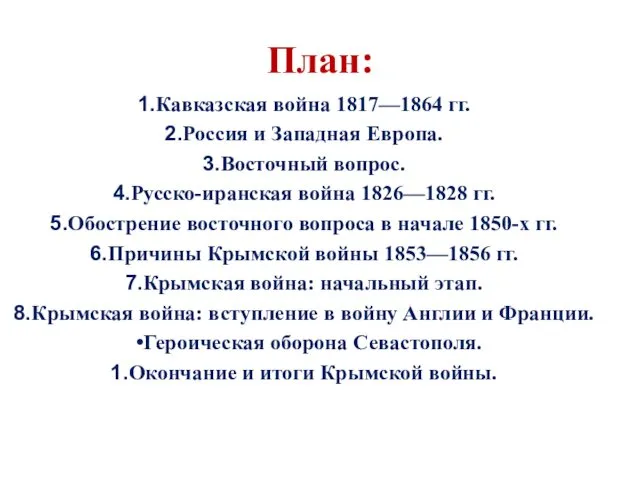 План:

1.Кавказская война 1817—1864 гг.
2.Россия и Западная Европа.
3.Восточный вопрос.
4.Русско-иранская война 1826—1828 гг.
5.Обострение восточного вопроса в начале 1850-х гг.
6.Причины Крымской войны 1853—1856 гг.
7.Крымская война: начальный этап.
8.Крымская война: вступление в войну Англии и Франции.
•Героическая оборона Севастополя.
1.Окончание и итоги Крымской войны.